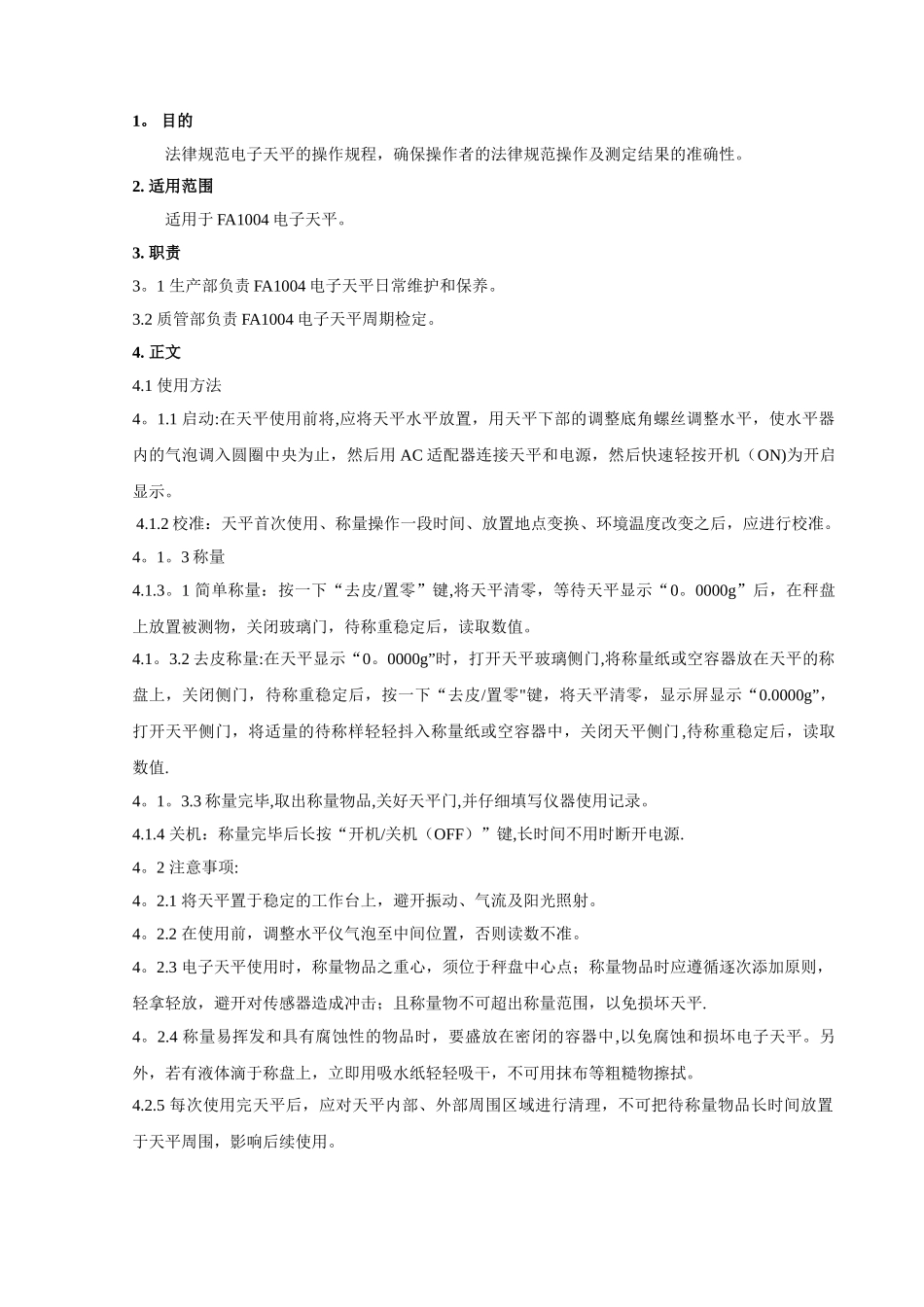 1。 目的

法律规范电子天平的操作规程，确保操作者的法律规范操作及测定结果的准确性。

2. 适用范围

适用于 FA1004 电子天平。

3. 职责

3。1 生产部负责 FA1004 电子天平日常维护和保养。

3.2 质管部负责 FA1004 电子天平周期检定。

4. 正文

4.1 使用方法

4。1.1 启动:在天平使用前将,应将天平水平放置，用天平下部的调整底角螺丝调整水平，使水平器内的气泡调入圆圈中央为止，然后用 AC 适配器连接天平和电源，然后快速轻按开机（ON)为开启显示。

4.1.2 校准：天平首次使用、称量操作一段时间、放置地点变换、环境温度改变之后，应进行校准。

4。1。3 称量

4.1.3。1 简单称量：按一下“去皮/置零”键,将天平清零，等待天平显示“0。0000g”后，在秤盘上放置被测物，关闭玻璃门，待称重稳定后，读取数值。

4.1。3.2 去皮称量:在天平显示“0。0000g”时，打开天平玻璃侧门,将称量纸或空容器放在天平的称盘上，关闭侧门，待称重稳定后，按一下“去皮/置零"键，将天平清零，显示屏显示“0.0000g”，打开天平侧门，将适量的待称样轻轻抖入称量纸或空容器中，关闭天平侧门,待称重稳定后，读取数值.

4。1。3.3 称量完毕,取出称量物品,关好天平门,并仔细填写仪器使用记录。

4.1.4 关机：称量完毕后长按“开机/关机（OFF）”键,长时间不用时断开电源.

4。2 注意事项:

4。2.1 将天平置于稳定的工作台上，避开振动、气流及阳光照射。

4。2.2 在使用前，调整水平仪气泡至中间位置，否则读数不准。

4。2.3 电子天平使用时，称量物品之重心，须位于秤盘中心点；称量物品时应遵循逐次添加原则，轻拿轻放，避开对传感器造成冲击；且称量物不可超出称量范围，以免损坏天平.

4。2.4 称量易挥发和具有腐蚀性的物品时，要盛放在密闭的容器中,以免腐蚀和损坏电子天平。另外，若有液体滴于称盘上，立即用吸水纸轻轻吸干，不可用抹布等粗糙物擦拭。

4.2.5 每次使用完天平后，应对天平内部、外部周围区域进行清理，不可把待称量物品长时间放置于天平周围，影响后续使用。